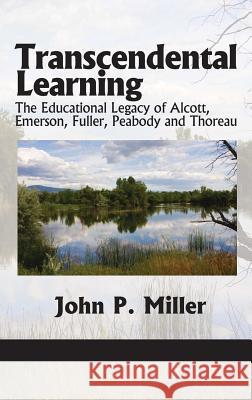 Transcendental Learning

The Educational Legacy of Alcott, Emerson, Fuller, Peabody and Thoreau

John P. Miller

Kraina Książek